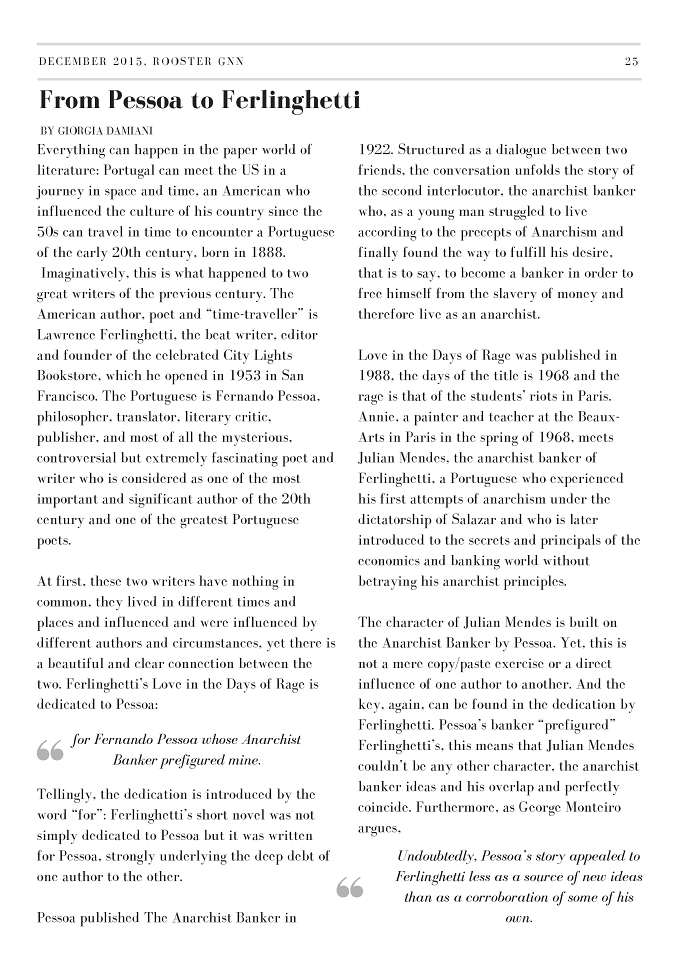 DECEMBER 2015, ROOSTER GNN 25

From Pessoa to Ferlinghetti

BY GIORGIA DAMIANI

Everything can happen in the paper world of literature: Portugal can meet the US in a journey in space and time, an American who influenced the culture of his country since the 50s can travel in time to encounter a Portuguese of the early 20th century, born in 1888. Imaginatively, this is what happened to two great writers of the previous century. The American author, poet and "time-traveller" is Lawrence Ferlinghetti, the beat writer, editor and founder of the celebrated City Lights Bookstore, which he opened in 1953 in San Francisco. The Portuguese is Fernando Pessoa, philosopher, translator, literary critic, publisher, and most of all the mysterious, controversial but extremely fascinating poet and writer who is considered as one of the most important and significant author of the 20th century and one of the greatest Portuguese poets.

At first, these two writers have nothing in common, they lived in different times and places and influenced and were influenced by different authors and circumstances, yet there is a beautiful and clear connection between the two. Ferlinghetti's Love in the Days of Rage is dedicated to Pessoa:

for Fernando Pessoa whose Anarchist Banker prefigured mine.

Tellingly, the dedication is introduced by the word "for": Ferlinghetti's short novel was not simply dedicated to Pessoa but it was written for Pessoa, strongly underlying the deep debt of one author to the other.

Pessoa published The Anarchist Banker in 1922. Structured as a dialogue between two friends, the conversation unfolds the story of the second interlocutor, the anarchist banker who, as a young man struggled to live according to the precepts of Anarchism and finally found the way to fulfill his desire, that is to say, to become a banker in order to free himself from the slavery of money and therefore live as an anarchist.

Love in the Days of Rage was published in 1988, the days of the title is 1968 and the rage is that of the students' riots in Paris. Annie, a painter and teacher at the Beaux-Arts in Paris in the spring of 1968, meets Julian Mendes, the anarchist banker of Ferlinghetti, a Portuguese who experienced his first attempts of anarchism under the dictatorship of Salazar and who is later introduced to the secrets and principals of the economics and banking world without betraying his anarchist principles.

The character of Julian Mendes is built on the Anarchist Banker by Pessoa. Yet, this is not a mere copy/paste exercise or a direct influence of one author to another. And the key, again, can be found in the dedication by Ferlinghetti. Pessoa's banker "prefigured" Ferlinghetti's, this means that Julian Mendes couldn't be any other character, the anarchist banker ideas and his overlap and perfectly coincide. Furthermore, as George Monteiro argues,

Undoubtedly, Pessoa's story appealed to Ferlinghetti less as a source of new ideas than as a corroboration of some of his own.